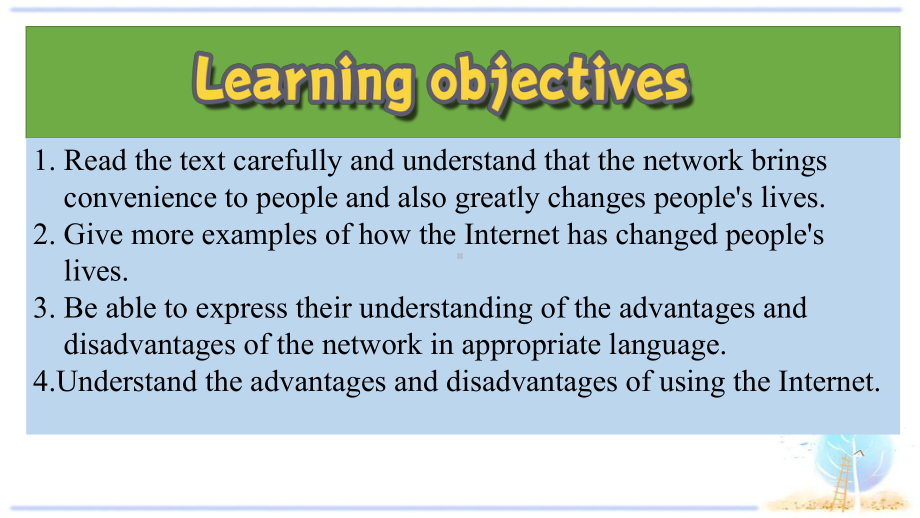 Learning objectives

1. Read the text carefully and understand that the network brings convenience to people and also greatly changes people's lives.
2. Give more examples of how the Internet has changed people's lives.
3. Be able to express their understanding of the advantages and disadvantages of the network in appropriate language.
4.Understand the advantages and disadvantages of using the Internet.